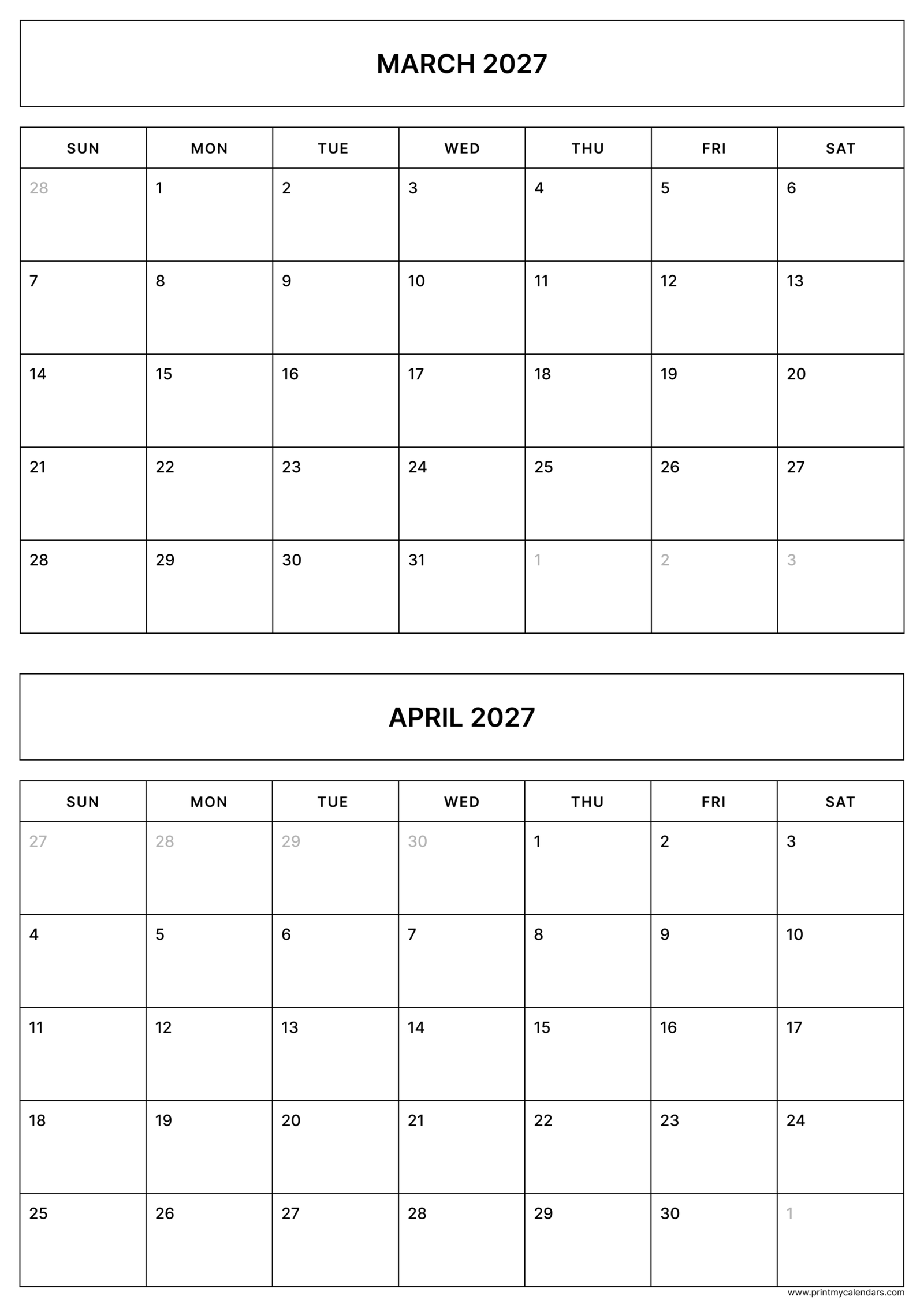 MARCH 2027

| SUN | MON | TUE | WED | THU | FRI | SAT |
|---|---|---|---|---|---|---|
| 28 | 1 | 2 | 3 | 4 | 5 | 6 |
| 7 | 8 | 9 | 10 | 11 | 12 | 13 |
| 14 | 15 | 16 | 17 | 18 | 19 | 20 |
| 21 | 22 | 23 | 24 | 25 | 26 | 27 |
| 28 | 29 | 30 | 31 | 1 | 2 | 3 |

APRIL 2027

| SUN | MON | TUE | WED | THU | FRI | SAT |
|---|---|---|---|---|---|---|
| 27 | 28 | 29 | 30 | 1 | 2 | 3 |
| 4 | 5 | 6 | 7 | 8 | 9 | 10 |
| 11 | 12 | 13 | 14 | 15 | 16 | 17 |
| 18 | 19 | 20 | 21 | 22 | 23 | 24 |
| 25 | 26 | 27 | 28 | 29 | 30 | 1 |

www.printmycalendars.com